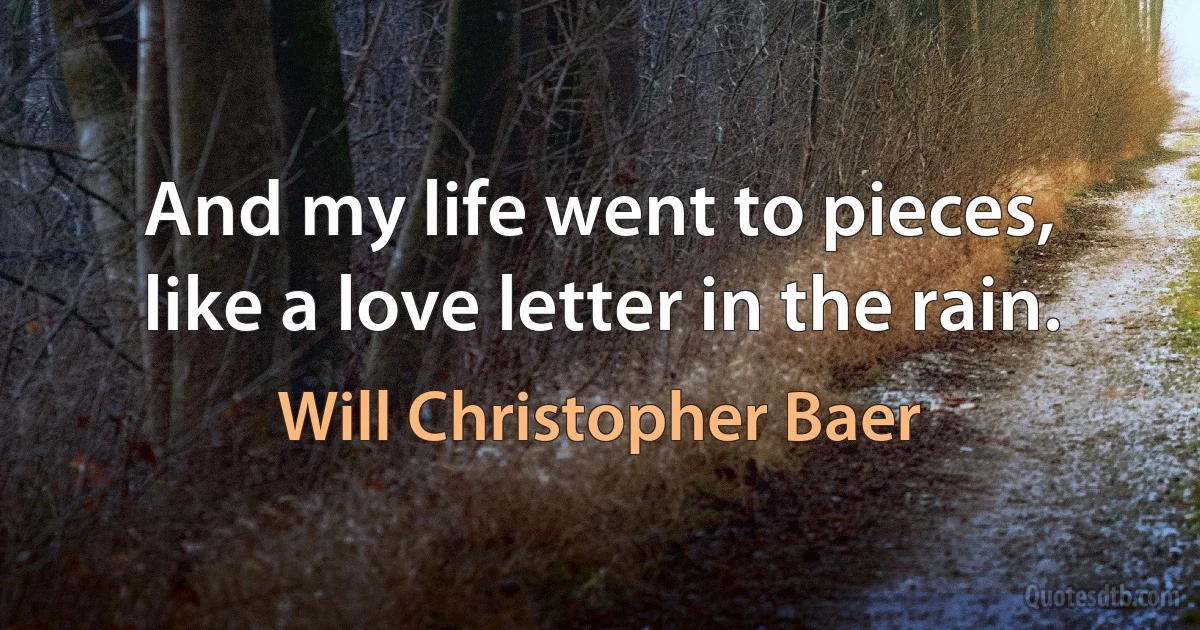 And my life went to pieces, like a love letter in the rain.

Will Christopher Baer

Quotesdtb.com